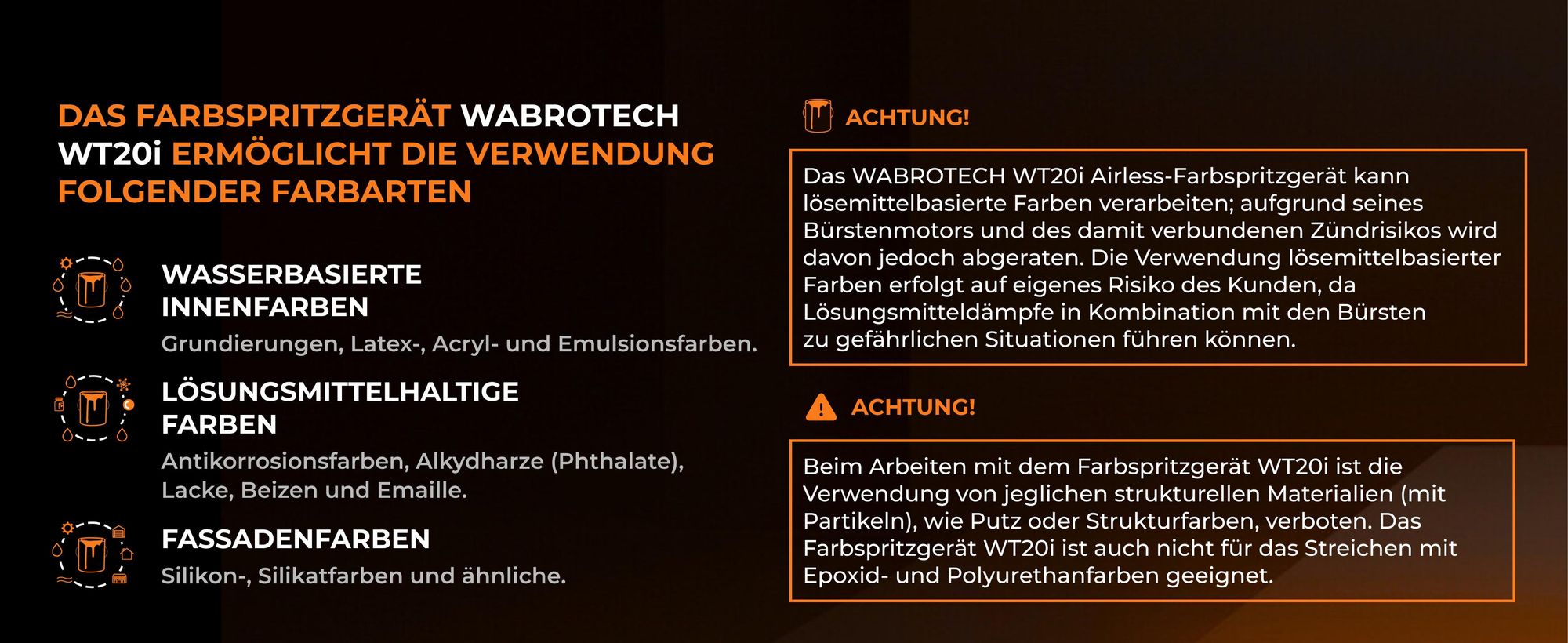 DAS FARBSPRITZGERÄT WABROTECH WT20i ERMÖGLICHT DIE VERWENDUNG FOLGENDER FARBARTEN

WASSERBASIERTE INNENFARBEN

Grundierungen, Latex-, Acryl- und Emulsionsfarben.

LÖSUNGSMITTELHALTIGE FARBEN

Antikorrosionsfarben, Alkydharze (Phthalate), Lacke, Beizen und Emaille.

FASSADENFARBEN

Silikon-, Silikatfarben und ähnliche.

ACHTUNG!

Das WABROTECH WT20i Airless-Farbspritzgerät kann lösemittelbasierte Farben verarbeiten; aufgrund seines Bürstenmotors und des damit verbundenen Zündrisikos wird davon jedoch abgeraten. Die Verwendung lösemittelbasierter Farben erfolgt auf eigenes Risiko des Kunden, da Lösungsmitteldämpfe in Kombination mit den Bürsten zu gefährlichen Situationen führen können.

ACHTUNG!

Beim Arbeiten mit dem Farbspritzgerät WT20i ist die Verwendung von jeglichen strukturellen Materialien (mit Partikeln), wie Putz oder Strukturfarben, verboten. Das Farbspritzgerät WT20i ist auch nicht für das Streichen mit Epoxid- und Polyurethanfarben geeignet.